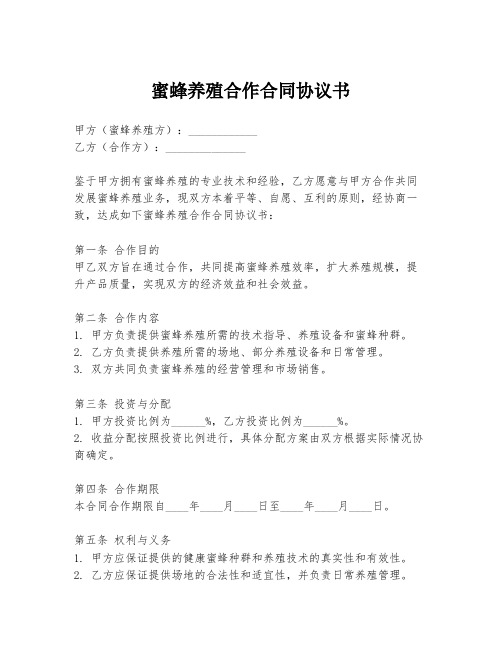 蜜蜂养殖合作合同协议书

甲方（蜜蜂养殖方）：____________
乙方（合作方）：______________

鉴于甲方拥有蜜蜂养殖的专业技术和经验，乙方愿意与甲方合作共同发展蜜蜂养殖业务，现双方本着平等、自愿、互利的原则，经协商一致，达成如下蜜蜂养殖合作合同协议书：

第一条 合作目的
甲乙双方旨在通过合作，共同提高蜜蜂养殖效率，扩大养殖规模，提升产品质量，实现双方的经济效益和社会效益。

第二条 合作内容
1. 甲方负责提供蜜蜂养殖所需的技术指导、养殖设备和蜜蜂种群。
2. 乙方负责提供养殖所需的场地、部分养殖设备和日常管理。
3. 双方共同负责蜜蜂养殖的经营管理和市场销售。

第三条 投资与分配
1. 甲方投资比例为______%，乙方投资比例为______%。
2. 收益分配按照投资比例进行，具体分配方案由双方根据实际情况协商确定。

第四条 合作期限
本合同合作期限自____年____月____日至____年____月____日。

第五条 权利与义务
1. 甲方应保证提供的健康蜜蜂种群和养殖技术的真实性和有效性。
2. 乙方应保证提供场地的合法性和适宜性，并负责日常养殖管理。